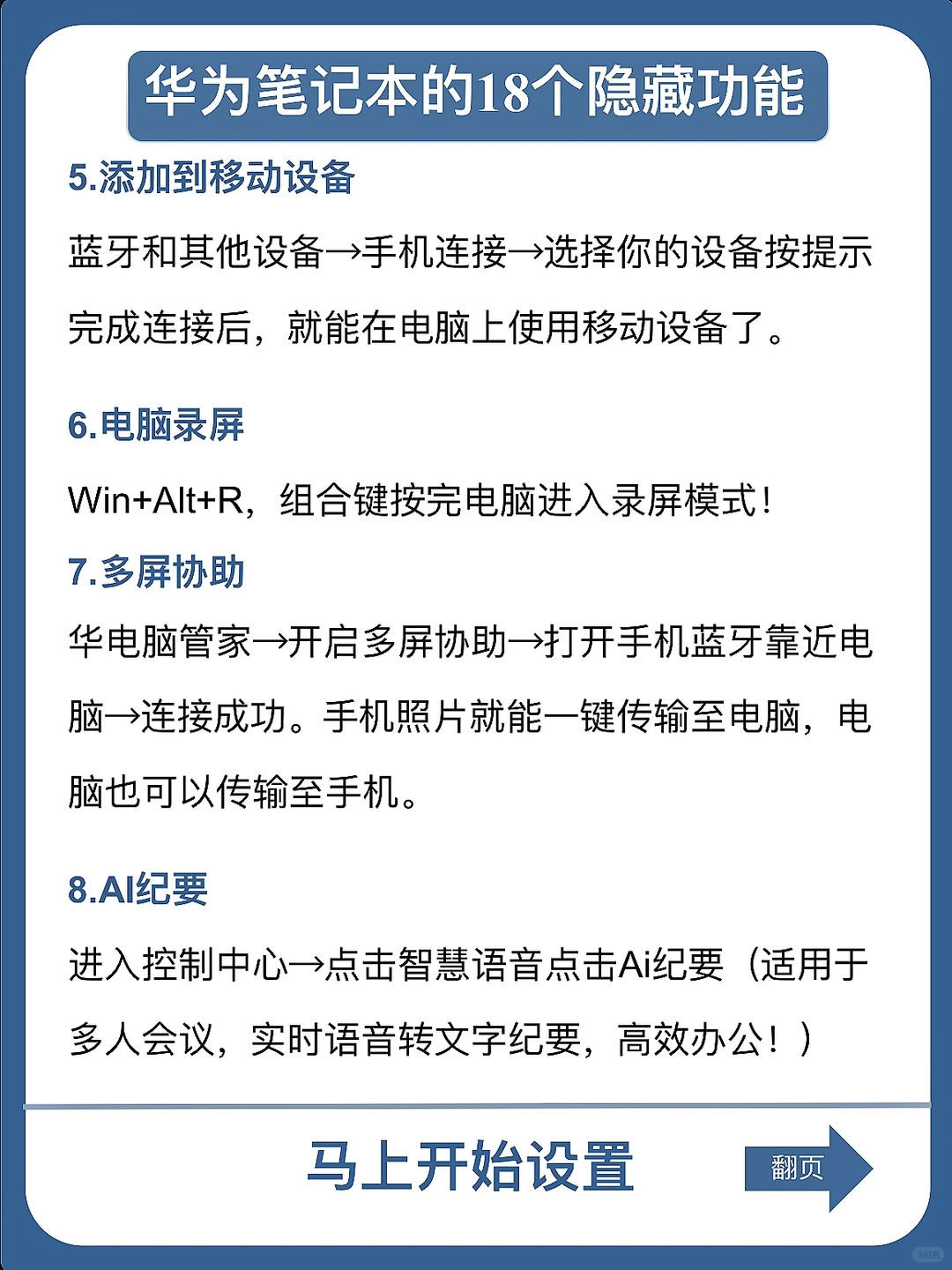 华为笔记本的18个隐藏功能

5.添加到移动设备

蓝牙和其他设备→手机连接→选择你的设备按提示完成连接后，就能在电脑上使用移动设备了。

6.电脑录屏

Win+Alt+R，组合键按完电脑进入录屏模式！

7.多屏协助

华电脑管家→开启多屏协助→打开手机蓝牙靠近电脑→连接成功。手机照片就能一键传输至电脑，电脑也可以传输至手机。

8.AI纪要

进入控制中心→点击智慧语音点击Ai纪要（适用于多人会议，实时语音转文字纪要，高效办公！）

马上开始设置

翻页